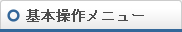 基本操作メニュー